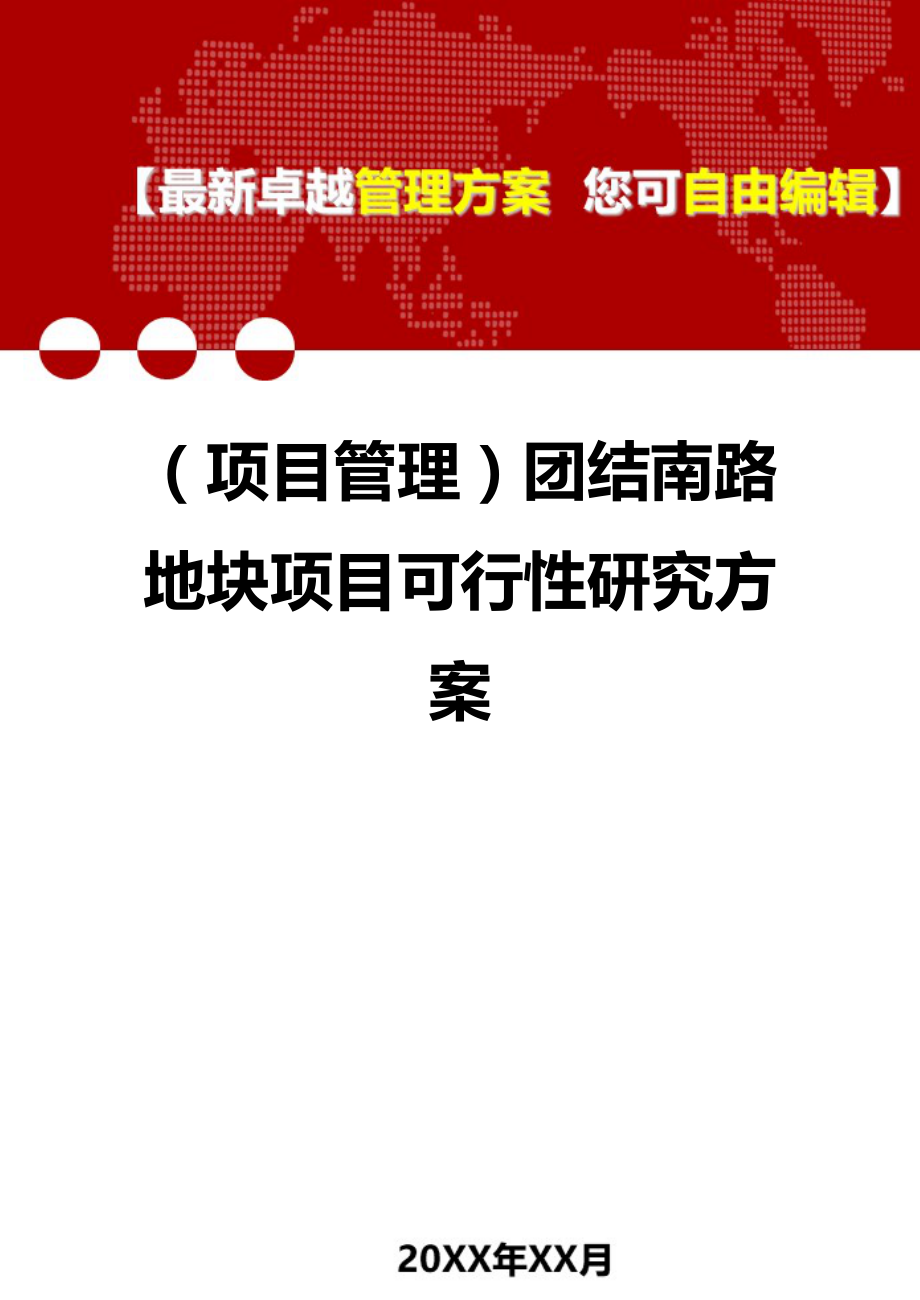 【最新卓越管理方案 您可自由编辑】

（项目管理）团结南路地块项目可行性研究方案

20XX年XX月